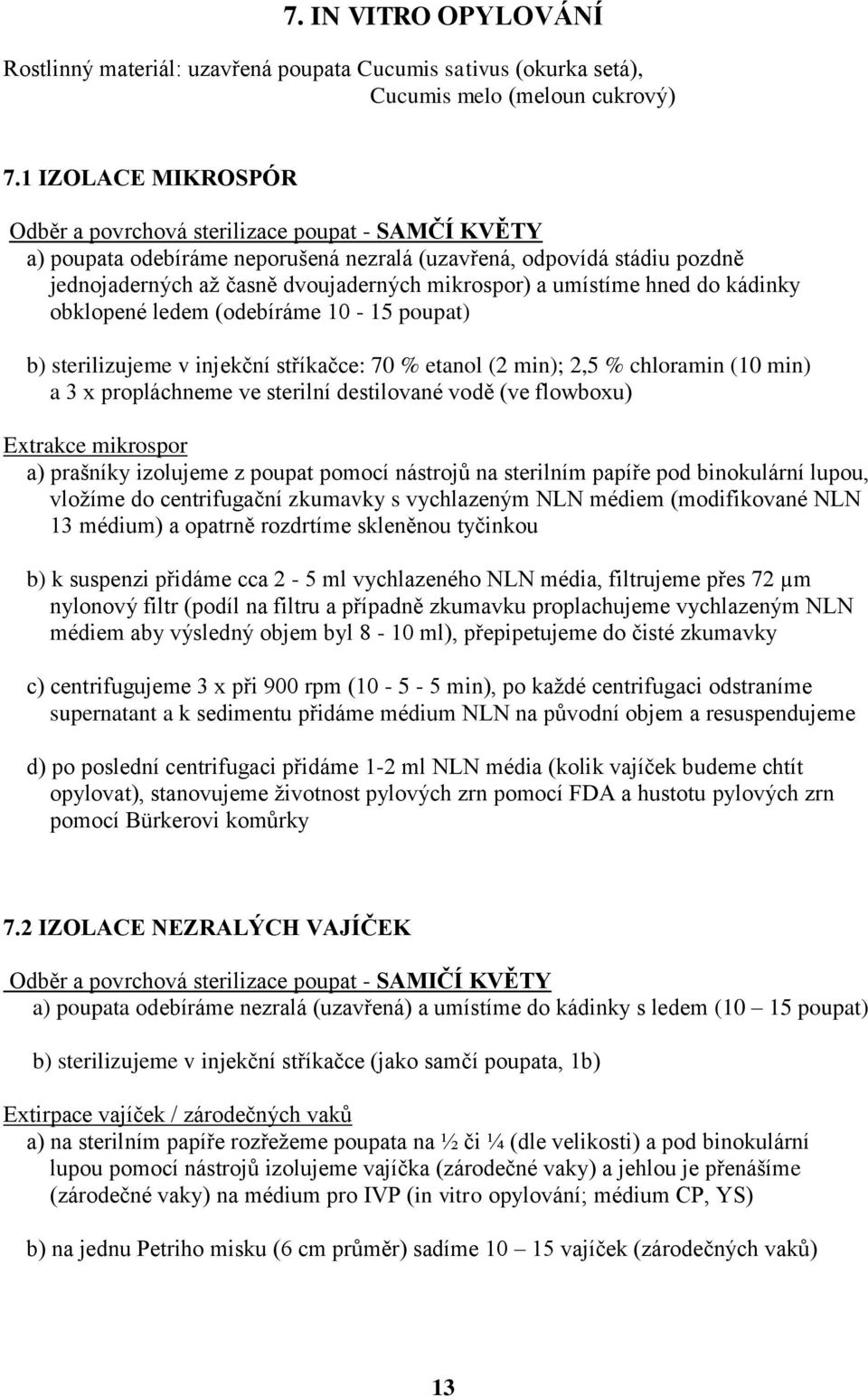 7. IN VITRO OPYLOVÁNÍ

Rostlinný materiál: uzavřená poupata Cucumis sativus (okurka setá),
Cucumis melo (meloun cukrový)

7.1 IZOLACE MIKROSPÓR

Odběr a povrchová sterilizace poupat - SAMČÍ KVĚTY
a) poupata odebíráme neporušená nezralá (uzavřená, odpovídá stádiu pozdně jednojaderných až časně dvoujaderných mikrospor) a umístíme hned do kádinky obklopené ledem (odebíráme 10 - 15 poupat)

b) sterilizujeme v injekční stříkačce: 70 % etanol (2 min); 2,5 % chloramin (10 min) a 3 x propláchneme ve sterilní destilované vodě (ve flowboxu)

Extrakce mikrospor
a) prašníky izolujeme z poupat pomocí nástrojů na sterilním papíře pod binokulární lupou, vložíme do centrifugační zkumavky s vychlazeným NLN médiem (modifikované NLN 13 médium) a opatrně rozdrtíme skleněnou tyčinkou

b) k suspenzi přidáme cca 2 - 5 ml vychlazeného NLN média, filtrujeme přes 72 μm nylonový filtr (podíl na filtru a případně zkumavku proplachujeme vychlazeným NLN médiem aby výsledný objem byl 8 - 10 ml), přepipetujeme do čisté zkumavky

c) centrifugujeme 3 x při 900 rpm (10 - 5 - 5 min), po každé centrifugaci odstraníme supernatant a k sedimentu přidáme médium NLN na původní objem a resuspendujeme

d) po poslední centrifugaci přidáme 1-2 ml NLN média (kolik vajíček budeme chtít opylovat), stanovujeme životnost pylových zrn pomocí FDA a hustotu pylových zrn pomocí Bürkerovi komůrky

7.2 IZOLACE NEZRALÝCH VAJÍČEK

Odběr a povrchová sterilizace poupat - SAMIČÍ KVĚTY
a) poupata odebíráme nezralá (uzavřená) a umístíme do kádinky s ledem (10 – 15 poupat)

b) sterilizujeme v injekční stříkačce (jako samčí poupata, 1b)

Extirpace vajíček / zárodečných vaků
a) na sterilním papíře rozřežeme poupata na ½ či ¼ (dle velikosti) a pod binokulární lupou pomocí nástrojů izolujeme vajíčka (zárodečné vaky) a jehlou je přenášíme (zárodečné vaky) na médium pro IVP (in vitro opylování; médium CP, YS)

b) na jednu Petriho misku (6 cm průměr) sadíme 10 – 15 vajíček (zárodečných vaků)

13